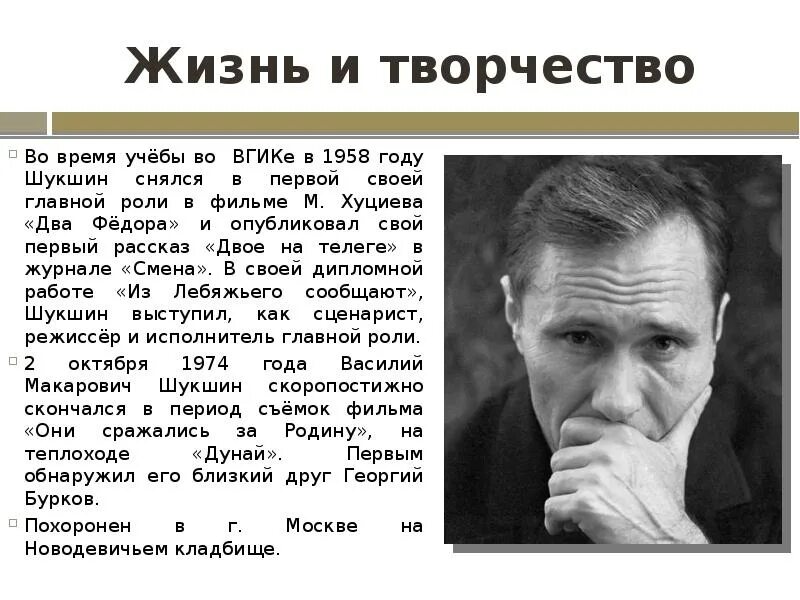 Жизнь и творчество

Во время учёбы во ВГИКе в 1958 году Шукшин снялся в первой своей главной роли в фильме М. Хуциева «Два Фёдора» и опубликовал свой первый рассказ «Двое на телеге» в журнале «Смена». В своей дипломной работе «Из Лебяжьего сообщают», Шукшин выступил, как сценарист, режиссёр и исполнитель главной роли.

2 октября 1974 года Василий Макарович Шукшин скоропостижно скончался в период съёмок фильма «Они сражались за Родину», на теплоходе «Дунай». Первым обнаружил его близкий друг Георгий Бурков.

Похоронен в г. Москве на Новодевичьем кладбище.